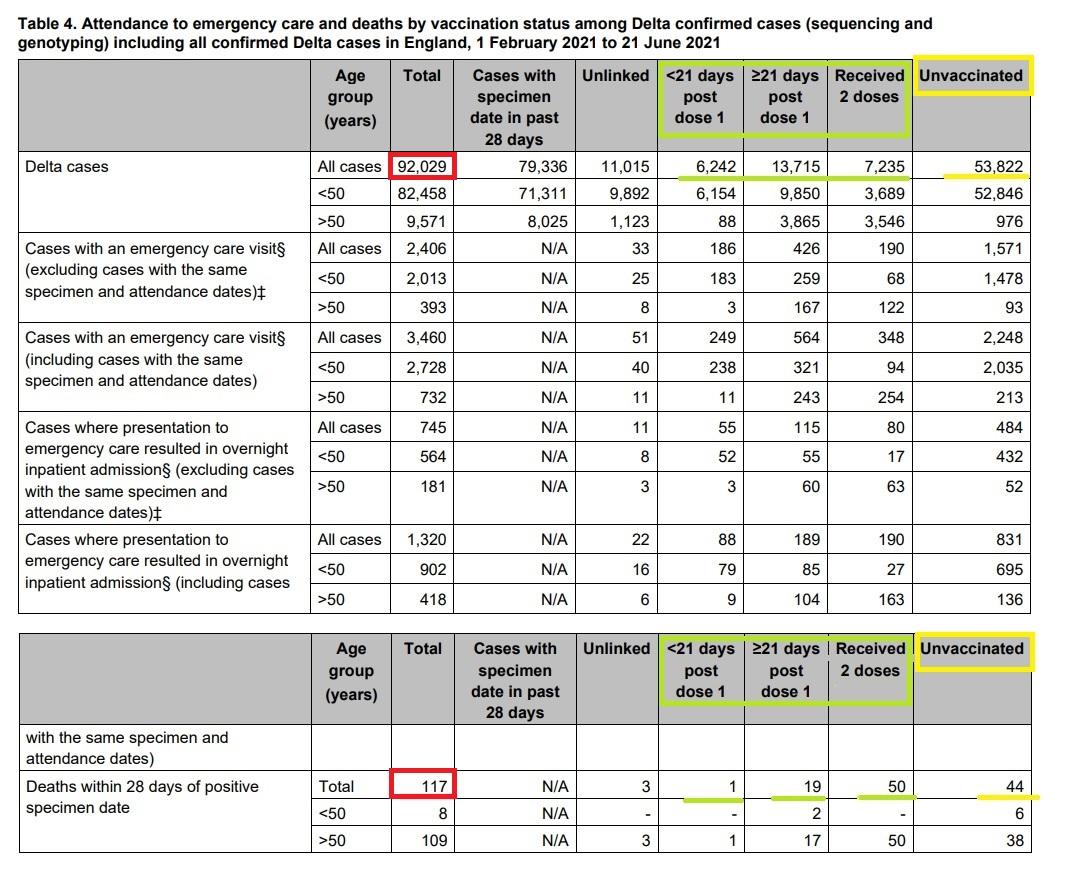 Table 4. Attendance to emergency care and deaths by vaccination status among Delta confirmed cases (sequencing and genotyping) including all confirmed Delta cases in England, 1 February 2021 to 21 June 2021

| | Age group (years) | Total | Cases with specimen date in past 28 days | Unlinked | <21 days post dose 1 | ≥21 days post dose 1 | Received 2 doses | Unvaccinated |
|---|---|---|---|---|---|---|---|---|
| Delta cases | All cases | 92,029 | 79,336 | 11,015 | 6,242 | 13,715 | 7,235 | 53,822 |
| | <50 | 82,458 | 71,311 | 9,892 | 6,154 | 9,850 | 3,689 | 52,846 |
| | >50 | 9,571 | 8,025 | 1,123 | 88 | 3,865 | 3,546 | 976 |
| Cases with an emergency care visit§ (excluding cases with the same specimen and attendance dates)‡ | All cases | 2,406 | N/A | 33 | 186 | 426 | 190 | 1,571 |
| | <50 | 2,013 | N/A | 25 | 183 | 259 | 68 | 1,478 |
| | >50 | 393 | N/A | 8 | 3 | 167 | 122 | 93 |
| Cases with an emergency care visit§ (including cases with the same specimen and attendance dates) | All cases | 3,460 | N/A | 51 | 249 | 564 | 348 | 2,248 |
| | <50 | 2,728 | N/A | 40 | 238 | 321 | 94 | 2,035 |
| | >50 | 732 | N/A | 11 | 11 | 243 | 254 | 213 |
| Cases where presentation to emergency care resulted in overnight inpatient admission§ (excluding cases with the same specimen and attendance dates)‡ | All cases | 745 | N/A | 11 | 55 | 115 | 80 | 484 |
| | <50 | 564 | N/A | 8 | 52 | 55 | 17 | 432 |
| | >50 | 181 | N/A | 3 | 3 | 60 | 63 | 52 |
| Cases where presentation to emergency care resulted in overnight inpatient admission§ (including cases | All cases | 1,320 | N/A | 22 | 88 | 189 | 190 | 831 |
| | <50 | 902 | N/A | 16 | 79 | 85 | 27 | 695 |
| | >50 | 418 | N/A | 6 | 9 | 104 | 163 | 136 |

| | Age group (years) | Total | Cases with specimen date in past 28 days | Unlinked | <21 days post dose 1 | ≥21 days post dose 1 | Received 2 doses | Unvaccinated |
|---|---|---|---|---|---|---|---|---|
| with the same specimen and attendance dates) | | | | | | | | |
| Deaths within 28 days of positive specimen date | Total | 117 | N/A | 3 | 1 | 19 | 50 | 44 |
| | <50 | 8 | N/A | - | - | 2 | - | 6 |
| | >50 | 109 | N/A | 3 | 1 | 17 | 50 | 38 |